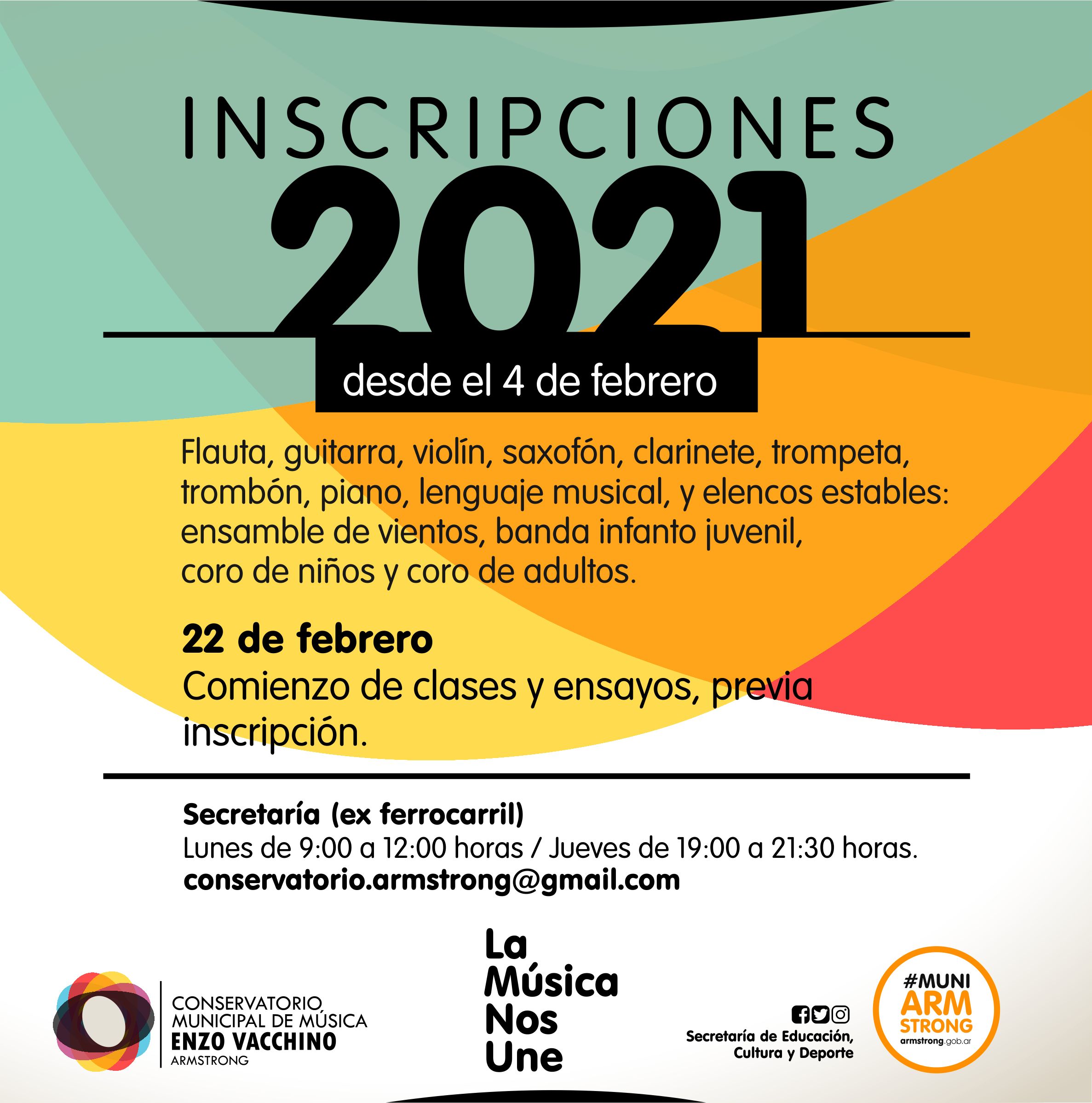 INSCRIPCIONES

2021

desde el 4 de febrero

Flauta, guitarra, violín, saxofón, clarinete, trompeta, trombón, piano, lenguaje musical, y elencos estables: ensamble de vientos, banda infanto juvenil, coro de niños y coro de adultos.

22 de febrero

Comienzo de clases y ensayos, previa inscripción.

Secretaría (ex ferrocarril)
Lunes de 9:00 a 12:00 horas / Jueves de 19:00 a 21:30 horas.
conservatorio.armstrong@gmail.com

CONSERVATORIO
MUNICIPAL DE MÚSICA
ENZO VACCHINO
ARMSTRONG

La
Música
Nos
Une

Secretaría de Educación,
Cultura y Deporte

#MUNI
ARM
STRONG
armstrong.gob.ar